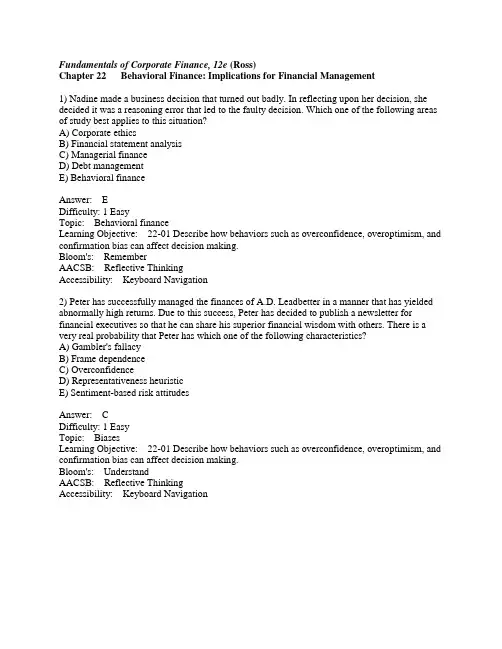 Fundamentals of Corporate Finance, 12e (Ross)
Chapter 22 Behavioral Finance: Implications for Financial Management

1) Nadine made a business decision that turned out badly. In reflecting upon her decision, she decided it was a reasoning error that led to the faulty decision. Which one of the following areas of study best applies to this situation?
A) Corporate ethics
B) Financial statement analysis
C) Managerial finance
D) Debt management
E) Behavioral finance

Answer: E
Difficulty: 1 Easy
Topic: Behavioral finance
Learning Objective: 22-01 Describe how behaviors such as overconfidence, overoptimism, and confirmation bias can affect decision making.
Bloom's: Remember
AACSB: Reflective Thinking
Accessibility: Keyboard Navigation

2) Peter has successfully managed the finances of A.D. Leadbetter in a manner that has yielded abnormally high returns. Due to this success, Peter has decided to publish a newsletter for financial executives so that he can share his superior financial wisdom with others. There is a very real probability that Peter has which one of the following characteristics?
A) Gambler's fallacy
B) Frame dependence
C) Overconfidence
D) Representativeness heuristic
E) Sentiment-based risk attitudes

Answer: C
Difficulty: 1 Easy
Topic: Biases
Learning Objective: 22-01 Describe how behaviors such as overconfidence, overoptimism, and confirmation bias can affect decision making.
Bloom's: Understand
AACSB: Reflective Thinking
Accessibility: Keyboard Navigation